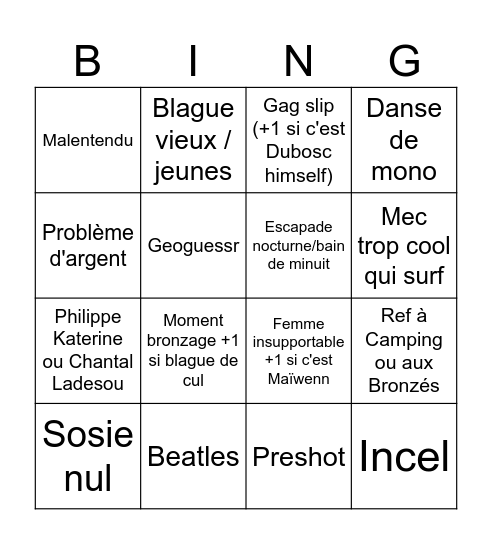 | B | I | N | G |
|---|---|---|---|
| Malentendu | Blague vieux / jeunes | Gag slip (+1 si c'est Dubosc himself) | Danse de mono |
| Problème d'argent | Geoguessr | Escapade nocturne/bain de minuit | Mec trop cool qui surf |
| Philippe Katerine ou Chantal Ladesou | Moment bronzage +1 si blague de cul | Femme insupportable +1 si c'est Maïwenn | Ref à Camping ou aux Bronzés |
| Sosie nul | Beatles | Preshot | Incel |